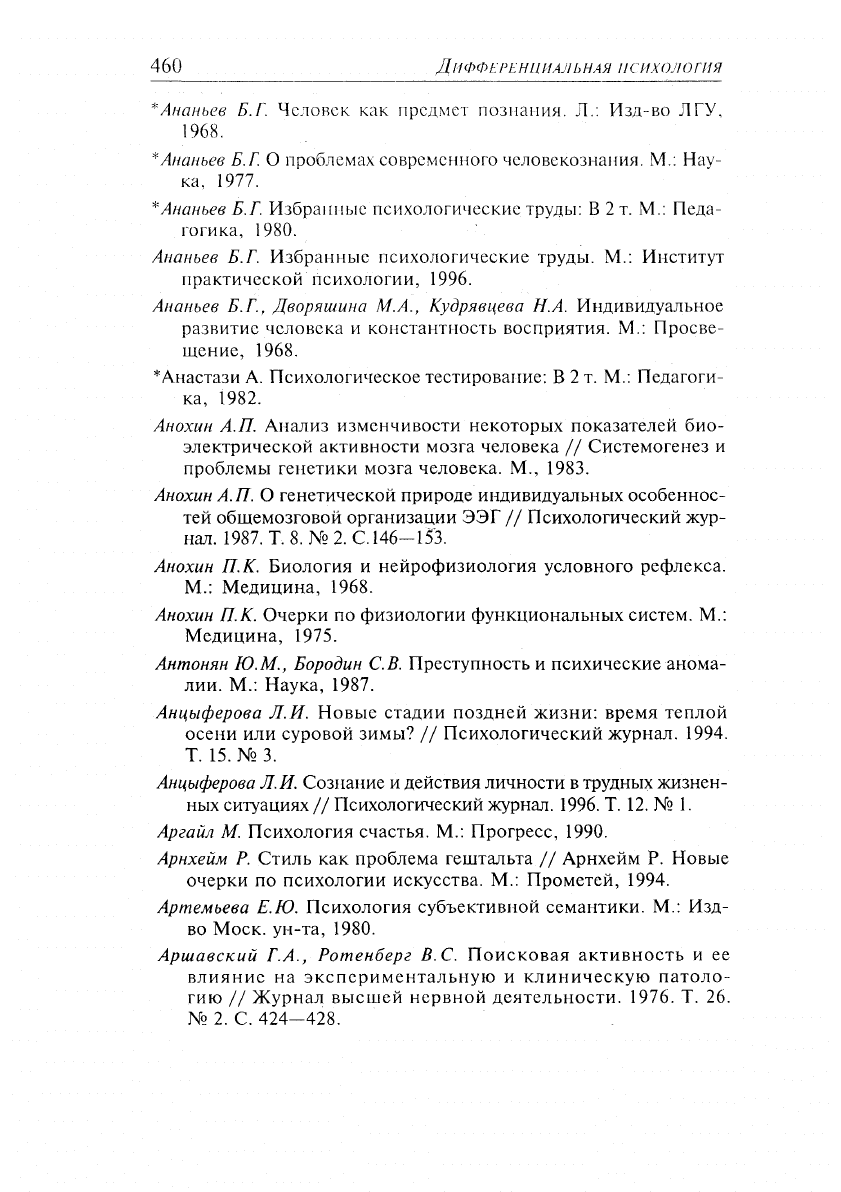 460 ДИФФЕРЕНЦИАЛЬНАЯ ПСИХОЛОГИЯ

*Ананьев Б.Г. Человек как предмет познания. Л.: Изд-во ЛГУ, 1968.

*Ананьев Б.Г. О проблемах современного человекознания. М.: Наука, 1977.

*Ананьев Б.Г. Избранные психологические труды: В 2 т. М.: Педагогика, 1980.

Ананьев Б.Г. Избранные психологические труды. М.: Институт практической психологии, 1996.

Ананьев Б.Г., Дворяшина М.А., Кудрявцева Н.А. Индивидуальное развитие человека и константность восприятия. М.: Просвещение, 1968.

*Анастази А. Психологическое тестирование: В 2 т. М.: Педагогика, 1982.

Анохин А.П. Анализ изменчивости некоторых показателей биоэлектрической активности мозга человека // Системогенез и проблемы генетики мозга человека. М., 1983.

Анохин А.П. О генетической природе индивидуальных особенностей общемозговой организации ЭЭГ // Психологический журнал. 1987. Т. 8. № 2. С.146—153.

Анохин П.К. Биология и нейрофизиология условного рефлекса. М.: Медицина, 1968.

Анохин П.К. Очерки по физиологии функциональных систем. М.: Медицина, 1975.

Антонян Ю.М., Бородин С.В. Преступность и психические аномалии. М.: Наука, 1987.

Анцыферова Л.И. Новые стадии поздней жизни: время теплой осени или суровой зимы? // Психологический журнал. 1994. Т. 15. № 3.

Анцыферова Л.И. Сознание и действия личности в трудных жизненных ситуациях // Психологический журнал. 1996. Т. 12. № 1.

Аргайл М. Психология счастья. М.: Прогресс, 1990.

Арнхейм Р. Стиль как проблема гештальта // Арнхейм Р. Новые очерки по психологии искусства. М.: Прометей, 1994.

Артемьева Е.Ю. Психология субъективной семантики. М.: Изд-во Моск. ун-та, 1980.

Аршавский Г.А., Ротенберг В.С. Поисковая активность и ее влияние на экспериментальную и клиническую патологию // Журнал высшей нервной деятельности. 1976. Т. 26. № 2. С. 424—428.